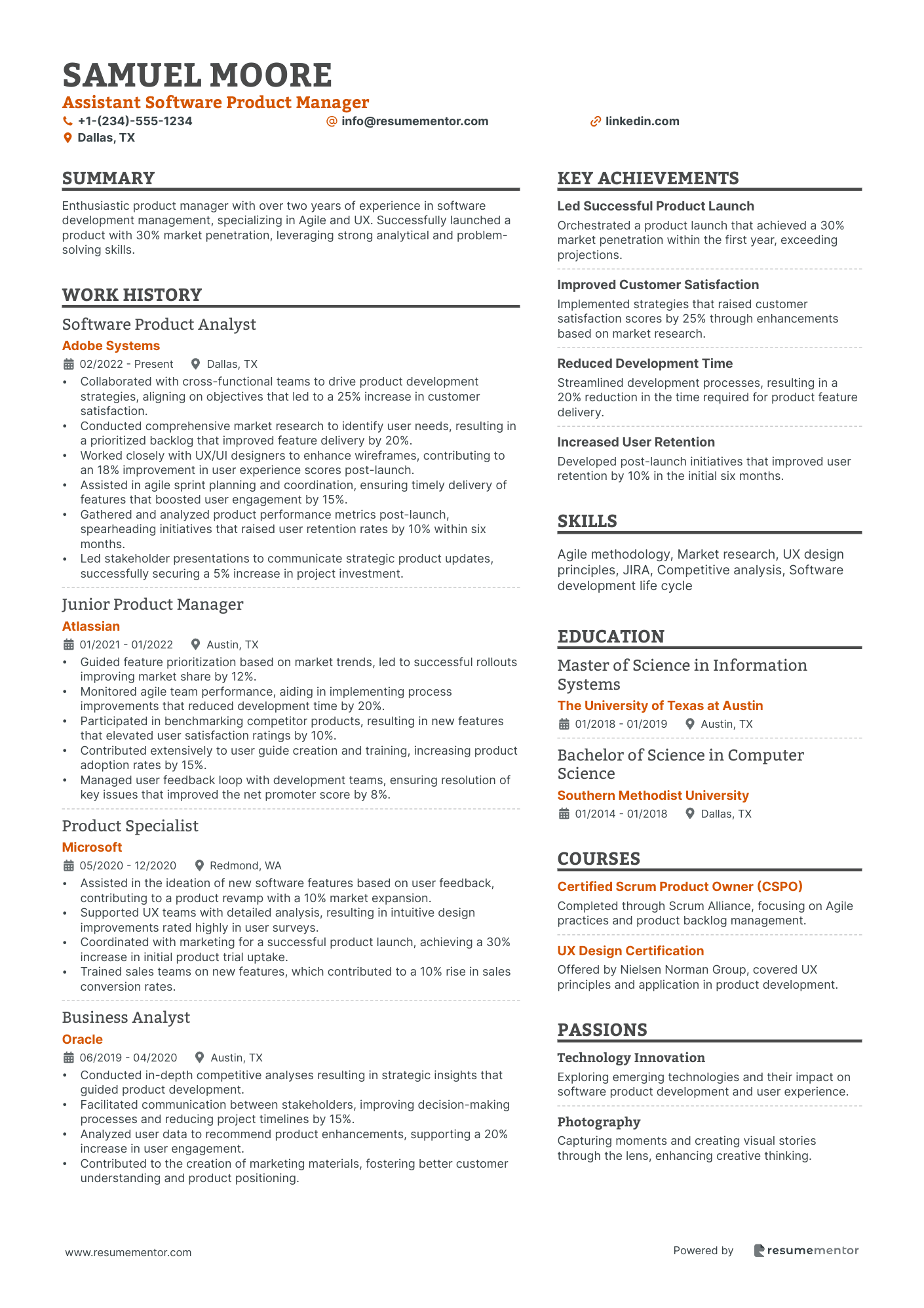 SAMUEL MOORE
Assistant Software Product Manager
+1-(234)-555-1234
info@resumementor.com
linkedin.com
Dallas, TX

SUMMARY

Enthusiastic product manager with over two years of experience in software development management, specializing in Agile and UX. Successfully launched a product with 30% market penetration, leveraging strong analytical and problem-solving skills.

WORK HISTORY

Software Product Analyst
Adobe Systems
02/2022 - Present Dallas, TX
• Collaborated with cross-functional teams to drive product development strategies, aligning on objectives that led to a 25% increase in customer satisfaction.
• Conducted comprehensive market research to identify user needs, resulting in a prioritized backlog that improved feature delivery by 20%.
• Worked closely with UX/UI designers to enhance wireframes, contributing to an 18% improvement in user experience scores post-launch.
• Assisted in agile sprint planning and coordination, ensuring timely delivery of features that boosted user engagement by 15%.
• Gathered and analyzed product performance metrics post-launch, spearheading initiatives that raised user retention rates by 10% within six months.
• Led stakeholder presentations to communicate strategic product updates, successfully securing a 5% increase in project investment.

Junior Product Manager
Atlassian
01/2021 - 01/2022 Austin, TX
• Guided feature prioritization based on market trends, led to successful rollouts improving market share by 12%.
• Monitored agile team performance, aiding in implementing process improvements that reduced development time by 20%.
• Participated in benchmarking competitor products, resulting in new features that elevated user satisfaction ratings by 10%.
• Contributed extensively to user guide creation and training, increasing product adoption rates by 15%.
• Managed user feedback loop with development teams, ensuring resolution of key issues that improved the net promoter score by 8%.

Product Specialist
Microsoft
05/2020 - 12/2020 Redmond, WA
• Assisted in the ideation of new software features based on user feedback, contributing to a product revamp with a 10% market expansion.
• Supported UX teams with detailed analysis, resulting in intuitive design improvements rated highly in user surveys.
• Coordinated with marketing for a successful product launch, achieving a 30% increase in initial product trial uptake.
• Trained sales teams on new features, which contributed to a 10% rise in sales conversion rates.

Business Analyst
Oracle
06/2019 - 04/2020 Austin, TX
• Conducted in-depth competitive analyses resulting in strategic insights that guided product development.
• Facilitated communication between stakeholders, improving decision-making processes and reducing project timelines by 15%.
• Analyzed user data to recommend product enhancements, supporting a 20% increase in user engagement.
• Contributed to the creation of marketing materials, fostering better customer understanding and product positioning.

KEY ACHIEVEMENTS

Led Successful Product Launch
Orchestrated a product launch that achieved a 30% market penetration within the first year, exceeding projections.

Improved Customer Satisfaction
Implemented strategies that raised customer satisfaction scores by 25% through enhancements based on market research.

Reduced Development Time
Streamlined development processes, resulting in a 20% reduction in the time required for product feature delivery.

Increased User Retention
Developed post-launch initiatives that improved user retention by 10% in the initial six months.

SKILLS

Agile methodology, Market research, UX design principles, JIRA, Competitive analysis, Software development life cycle

EDUCATION

Master of Science in Information Systems
The University of Texas at Austin
01/2018 - 01/2019 Austin, TX

Bachelor of Science in Computer Science
Southern Methodist University
01/2014 - 01/2018 Dallas, TX

COURSES

Certified Scrum Product Owner (CSPO)
Completed through Scrum Alliance, focusing on Agile practices and product backlog management.

UX Design Certification
Offered by Nielsen Norman Group, covered UX principles and application in product development.

PASSIONS

Technology Innovation
Exploring emerging technologies and their impact on software product development and user experience.

Photography
Capturing moments and creating visual stories through the lens, enhancing creative thinking.

www.resumementor.com
Powered by resumementor